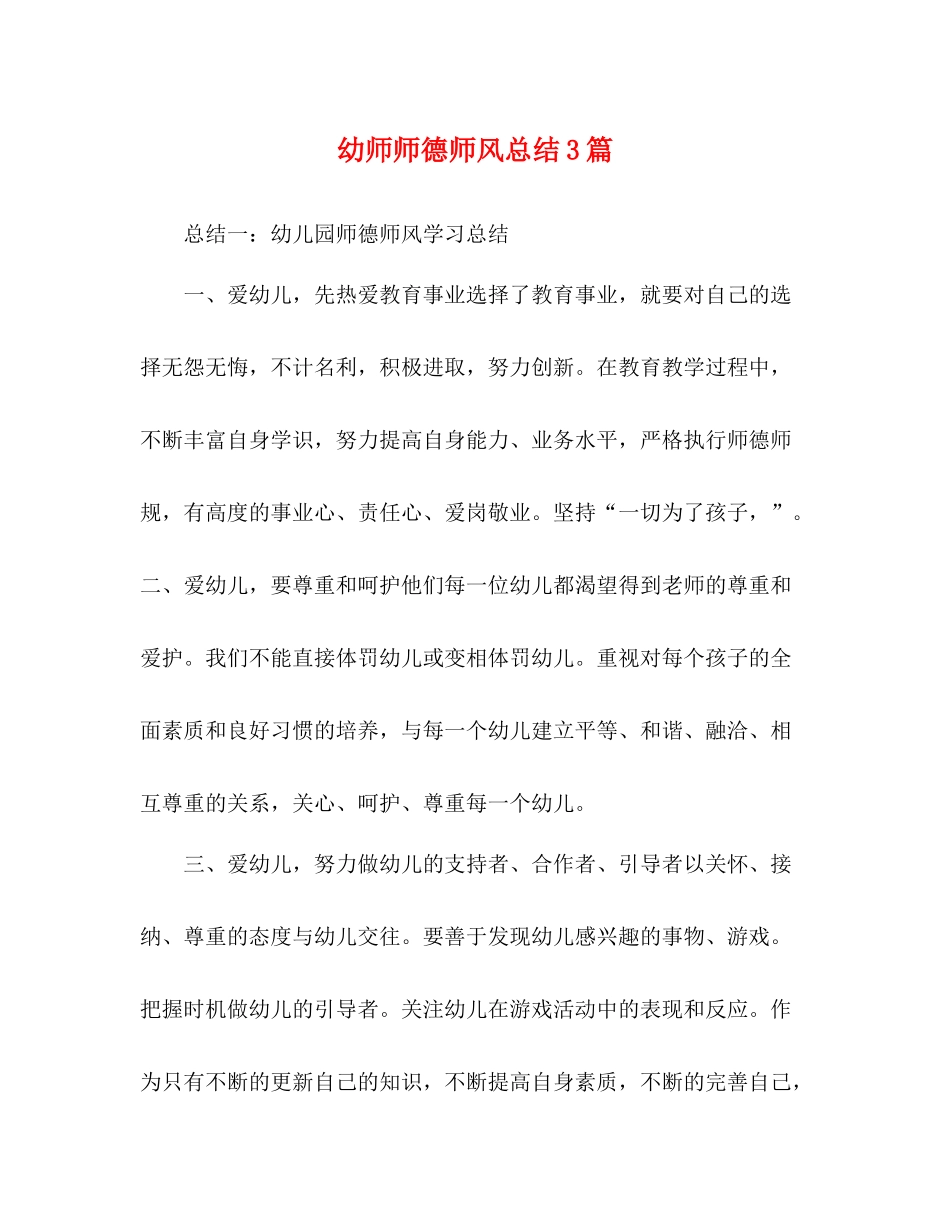 幼师师德师风总结3篇

总结一：幼儿园师德师风学习总结

一、爱幼儿，先热爱教育事业选择了教育事业，就要对自己的选择无怨无悔，不计名利，积极进取，努力创新。在教育教学过程中，不断丰富自身学识，努力提高自身能力、业务水平，严格执行师德师规，有高度的事业心、责任心、爱岗敬业。坚持“一切为了孩子，”。二、爱幼儿，要尊重和呵护他们每一位幼儿都渴望得到老师的尊重和爱护。我们不能直接体罚幼儿或变相体罚幼儿。重视对每个孩子的全面素质和良好习惯的培养，与每一个幼儿建立平等、和谐、融洽、相互尊重的关系，关心、呵护、尊重每一个幼儿。

三、爱幼儿，努力做幼儿的支持者、合作者、引导者以关怀、接纳、尊重的态度与幼儿交往。要善于发现幼儿感兴趣的事物、游戏。把握时机做幼儿的引导者。关注幼儿在游戏活动中的表现和反应。作为只有不断的更新自己的知识，不断提高自身素质，不断的完善自己，